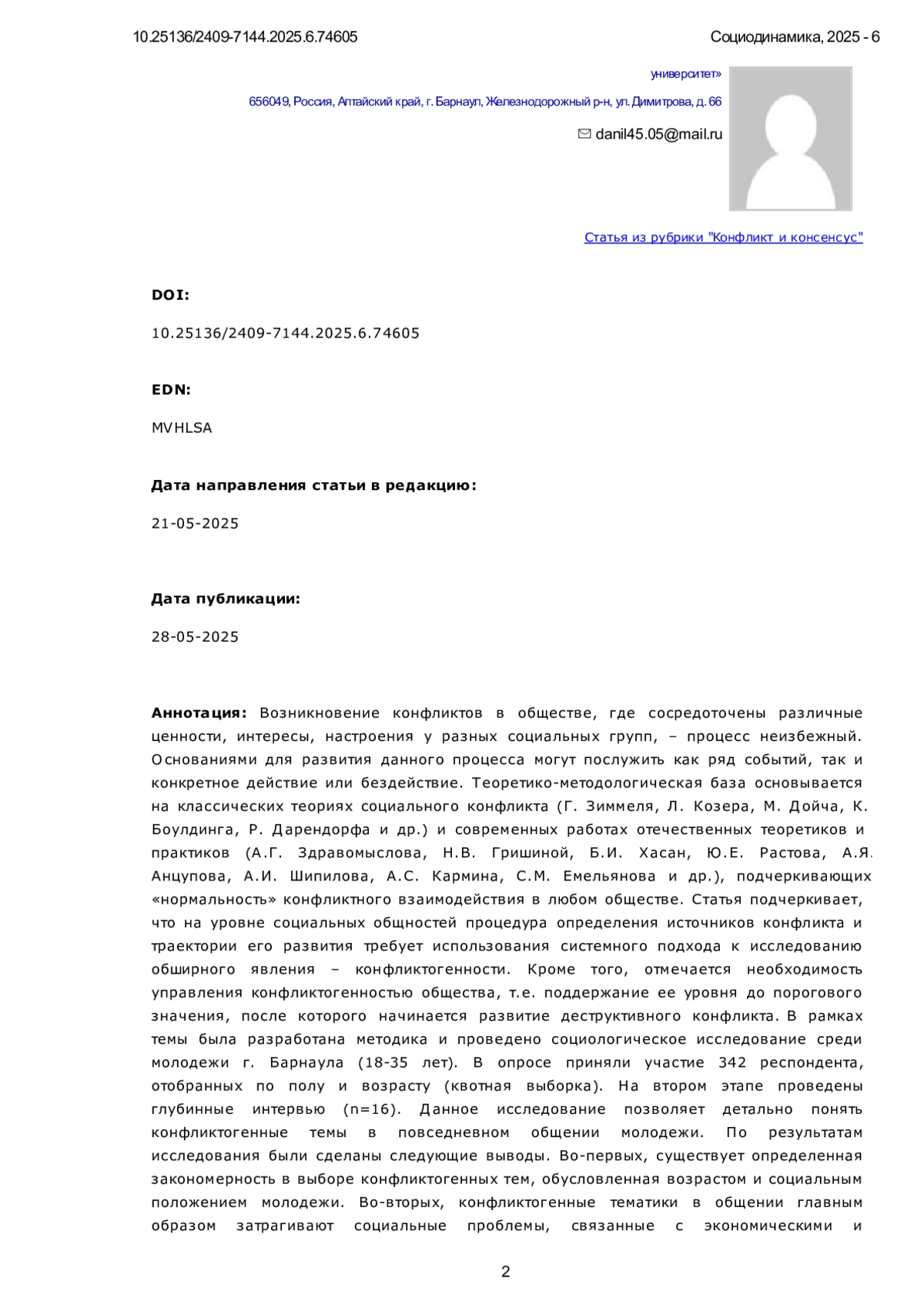 10.25136/2409-7144.2025.6.74605

Социодинамика, 2025 - 6

университет»

656049, Россия, Алтайский край, г. Барнаул, Железнодорожный р-н, ул. Димитрова, д. 66

danil45.05@mail.ru

Статья из рубрики "Конфликт и консенсус"

DOI:

10.25136/2409-7144.2025.6.74605

EDN:

MVHLSA

Дата направления статьи в редакцию:

21-05-2025

Дата публикации:

28-05-2025

Аннотация: Возникновение конфликтов в обществе, где сосредоточены различные ценности, интересы, настроения у разных социальных групп, – процесс неизбежный. Основаниями для развития данного процесса могут послужить как ряд событий, так и конкретное действие или бездействие. Теоретико-методологическая база основывается на классических теориях социального конфликта (Г. Зиммеля, Л. Козера, М. Дойча, К. Боулдинга, Р. Дарендорфа и др.) и современных работах отечественных теоретиков и практиков (А.Г. Здравомыслова, Н.В. Гришиной, Б.И. Хасан, Ю.Е. Растова, А.Я. Анцупова, А.И. Шипилова, А.С. Кармина, С.М. Емельянова и др.), подчеркивающих «нормальность» конфликтного взаимодействия в любом обществе. Статья подчеркивает, что на уровне социальных общностей процедура определения источников конфликта и траектории его развития требует использования системного подхода к исследованию обширного явления – конфликтогенности. Кроме того, отмечается необходимость управления конфликтогенностью общества, т.е. поддержание ее уровня до порогового значения, после которого начинается развитие деструктивного конфликта. В рамках темы была разработана методика и проведено социологическое исследование среди молодежи г. Барнаула (18-35 лет). В опросе приняли участие 342 респондента, отобранных по полу и возрасту (квотная выборка). На втором этапе проведены глубинные интервью (n=16). Данное исследование позволяет детально понять конфликтогенные темы в повседневном общении молодежи. По результатам исследования были сделаны следующие выводы. Во-первых, существует определенная закономерность в выборе конфликтогенных тем, обусловленная возрастом и социальным положением молодежи. Во-вторых, конфликтогенные тематики в общении главным образом затрагивают социальные проблемы, связанные с экономическими и

2